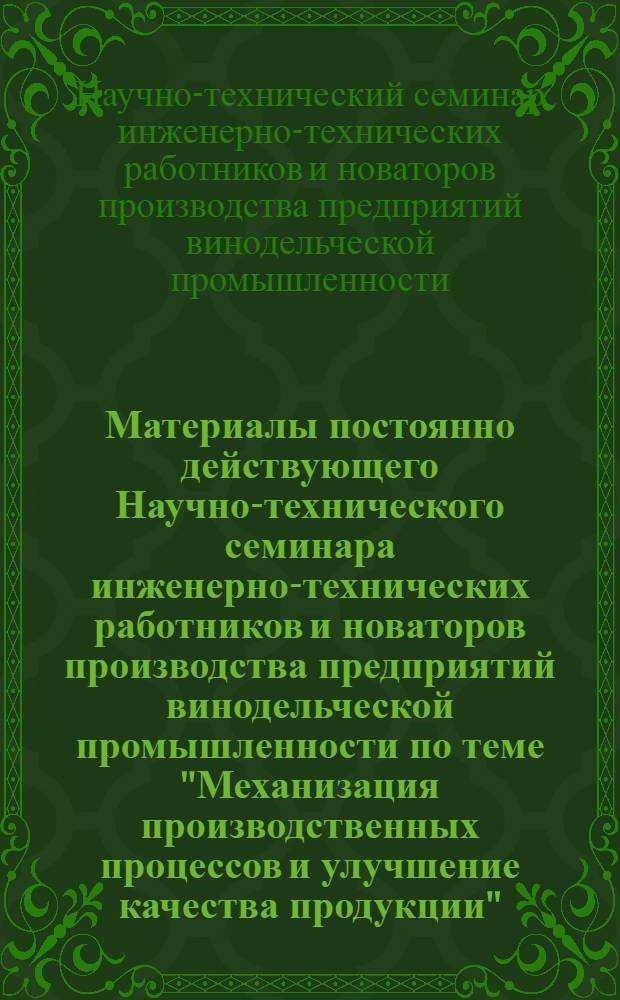 Научно-технический семинар инженерно-технических работников и новаторов производства предприятий винодельческой промышленности

Материалы постоянно действующего Научно-технического семинара инженерно-технических работников и новаторов производства предприятий винодельческой промышленности по теме "Механизация производственных процессов и улучшение качества продукции"